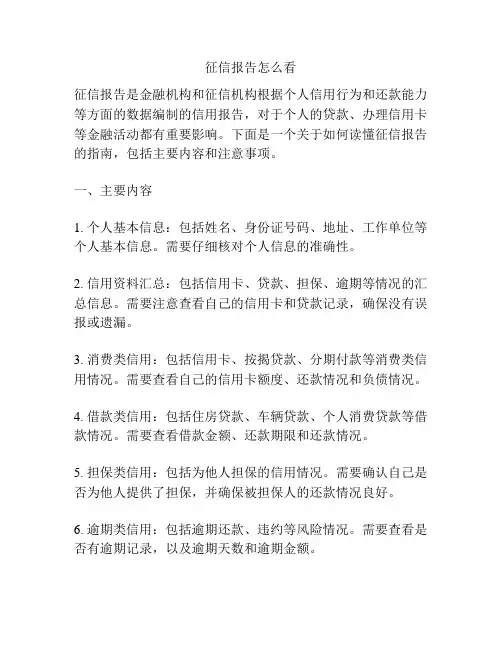 征信报告怎么看

征信报告是金融机构和征信机构根据个人信用行为和还款能力等方面的数据编制的信用报告，对于个人的贷款、办理信用卡等金融活动都有重要影响。下面是一个关于如何读懂征信报告的指南，包括主要内容和注意事项。

一、主要内容

1. 个人基本信息：包括姓名、身份证号码、地址、工作单位等个人基本信息。需要仔细核对个人信息的准确性。

2. 信用资料汇总：包括信用卡、贷款、担保、逾期等情况的汇总信息。需要注意查看自己的信用卡和贷款记录，确保没有误报或遗漏。

3. 消费类信用：包括信用卡、按揭贷款、分期付款等消费类信用情况。需要查看自己的信用卡额度、还款情况和负债情况。

4. 借款类信用：包括住房贷款、车辆贷款、个人消费贷款等借款情况。需要查看借款金额、还款期限和还款情况。

5. 担保类信用：包括为他人担保的信用情况。需要确认自己是否为他人提供了担保，并确保被担保人的还款情况良好。

6. 逾期类信用：包括逾期还款、违约等风险情况。需要查看是否有逾期记录，以及逾期天数和逾期金额。